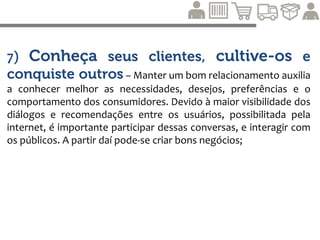 7) Conheça seus clientes, cultive-os e conquiste outros – Manter um bom relacionamento auxilia a conhecer melhor as necessidades, desejos, preferências e o comportamento dos consumidores. Devido à maior visibilidade dos diálogos e recomendações entre os usuários, possibilitada pela internet, é importante participar dessas conversas, e interagir com os públicos. A partir daí pode-se criar bons negócios;